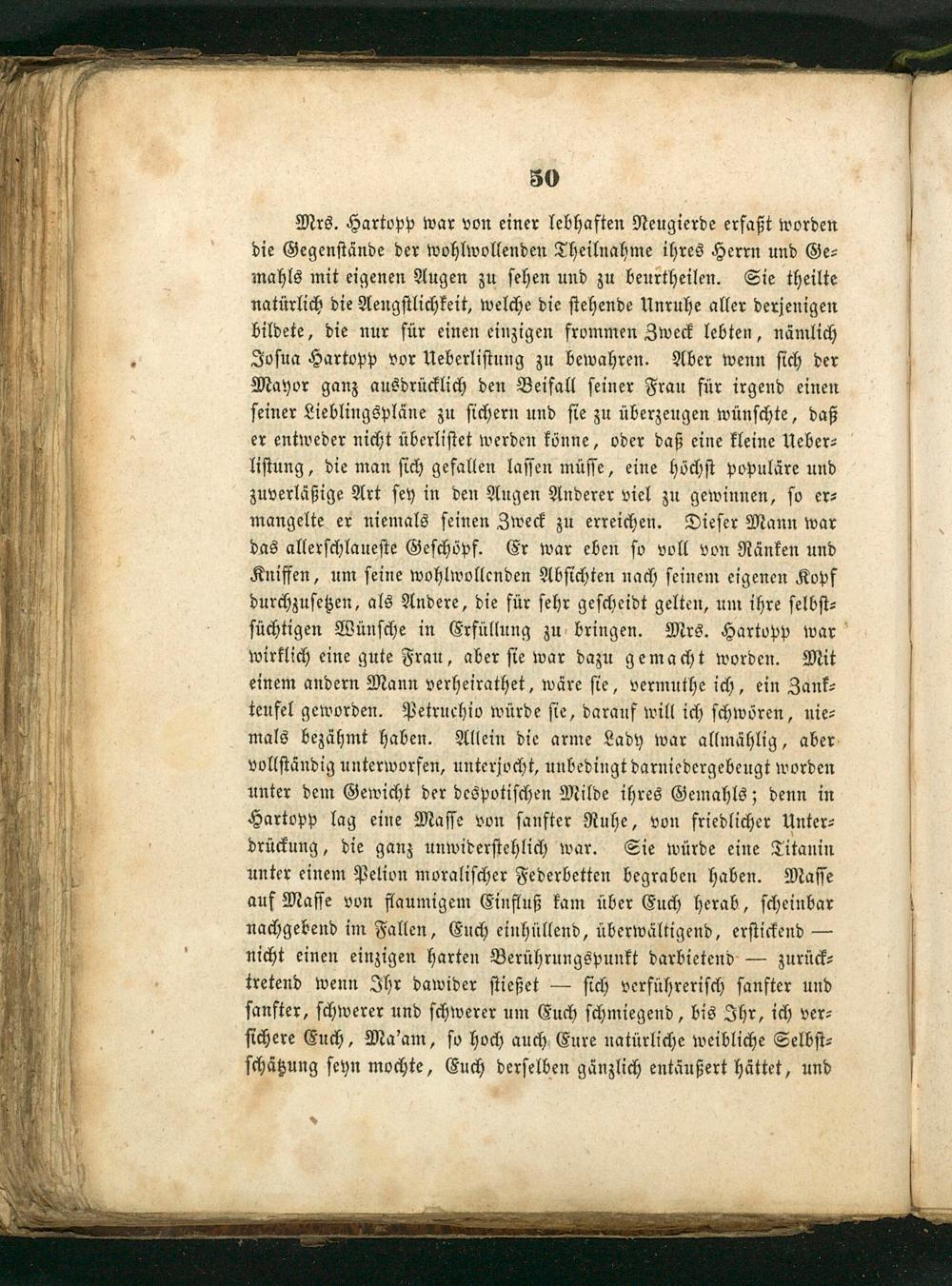 50

Mrs. Hartopp war von einer lebhaften Neugierde erfaßt worden die Gegenstände der wohlwollenden Theilnahme ihres Herrn und Gemahls mit eigenen Augen zu sehen und zu beurtheilen. Sie theilte natürlich die Aengstlichkeit, welche die stehende Unruhe aller derjenigen bildete, die nur für einen einzigen frommen Zweck lebten, nämlich Josua Hartopp vor Ueberlistung zu bewahren. Aber wenn sich der Mayor ganz ausdrücklich den Beifall seiner Frau für irgend einen seiner Lieblingspläne zu sichern und sie zu überzeugen wünschte, daß er entweder nicht überlistet werden könne, oder daß eine kleine Ueberlistung, die man sich gefallen lassen müsse, eine höchst populäre und zuverläßige Art sey in den Augen Anderer viel zu gewinnen, so ermangelte er niemals seinen Zweck zu erreichen. Dieser Mann war das allerschlaueste Geschöpf. Er war eben so voll von Ränken und Kniffen, um seine wohlwollenden Absichten nach seinem eigenen Kopf durchzusetzen, als Andere, die für sehr gescheidt gelten, um ihre selbstsüchtigen Wünsche in Erfüllung zu bringen. Mrs. Hartopp war wirklich eine gute Frau, aber sie war dazu gemacht worden. Mit einem andern Mann verheirathet, wäre sie, vermuthe ich, ein Zankteufel geworden. Petruchio würde sie, darauf will ich schwören, niemals bezähmt haben. Allein die arme Lady war allmählig, aber vollständig unterworfen, unterjocht, unbedingt darniedergebeugt worden unter dem Gewicht der despotischen Milde ihres Gemahls; denn in Hartopp lag eine Masse von sanfter Ruhe, von friedlicher Unterdrückung, die ganz unwiderstehlich war. Sie würde eine Titanin unter einem Pelion moralischer Federbetten begraben haben. Masse auf Masse von flaumigem Einfluß kam über Euch herab, scheinbar nachgebend im Fallen, Euch einhüllend, überwältigend, erstickend — nicht einen einzigen harten Berührungspunkt darbietend — zurücktretend wenn Ihr dawider stießet — sich verführerisch sanfter und sanfter, schwerer und schwerer um Euch schmiegend, bis Ihr, ich versichere Euch, Ma'am, so hoch auch Eure natürliche weibliche Selbstschätzung seyn mochte, Euch derselben gänzlich entäußert hättet, und